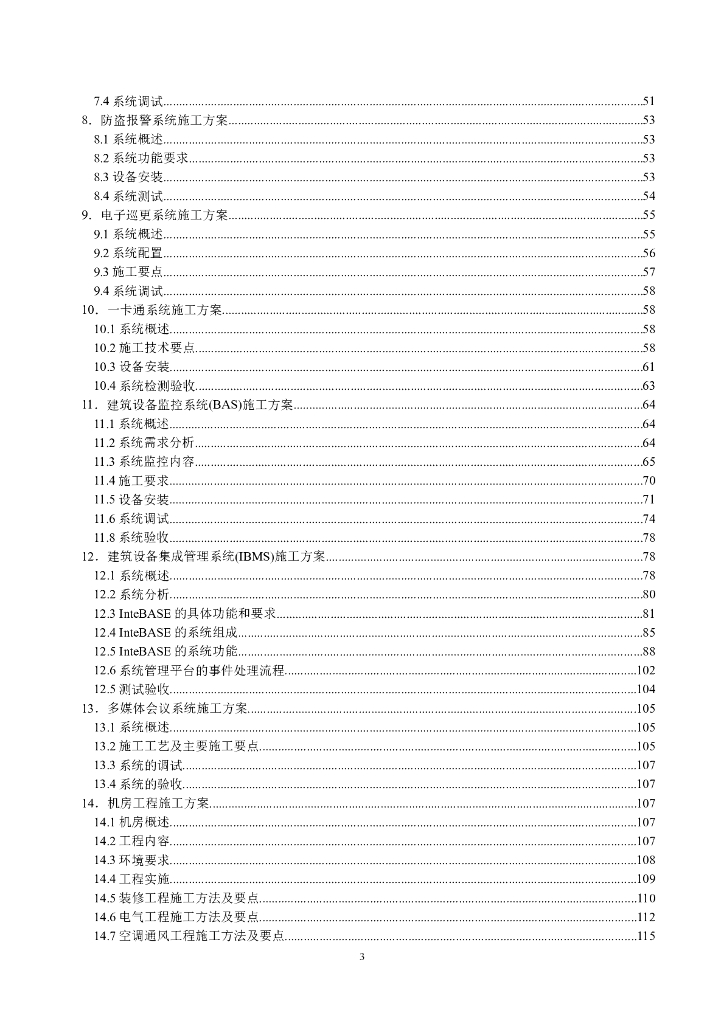 7.4 系统调试......51
8．防盗报警系统施工方案......53
8.1 系统概述......53
8.2 系统功能要求......53
8.3 设备安装......53
8.4 系统测试......54
9．电子巡更系统施工方案......55
9.1 系统概述......55
9.2 系统配置......56
9.3 施工要点......57
9.4 系统调试......58
10．一卡通系统施工方案......58
10.1 系统概述......58
10.2 施工技术要点......58
10.3 设备安装......61
10.4 系统检测验收......63
11．建筑设备监控系统(BAS)施工方案......64
11.1 系统概述......64
11.2 系统需求分析......64
11.3 系统监控内容......65
11.4 施工要求......70
11.5 设备安装......71
11.6 系统调试......74
11.8 系统验收......78
12．建筑设备集成管理系统(IBMS)施工方案......78
12.1 系统概述......78
12.2 系统分析......80
12.3 InteBASE 的具体功能和要求......81
12.4 InteBASE 的系统组成......85
12.5 InteBASE 的系统功能......88
12.6 系统管理平台的事件处理流程......102
12.5 测试验收......104
13．多媒体会议系统施工方案......105
13.1 系统概述......105
13.2 施工工艺及主要施工要点......105
13.3 系统的调试......107
13.4 系统的验收......107
14．机房工程施工方案......107
14.1 机房概述......107
14.2 工程内容......107
14.3 环境要求......108
14.4 工程实施......109
14.5 装修工程施工方法及要点......110
14.6 电气工程施工方法及要点......112
14.7 空调通风工程施工方法及要点......115
3